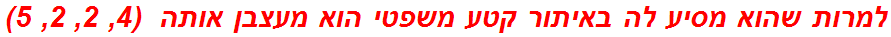 למרות שהוא מסיע לה באיתור קטע משפטי הוא מעצבן אותה (4, 2, 2, 5)